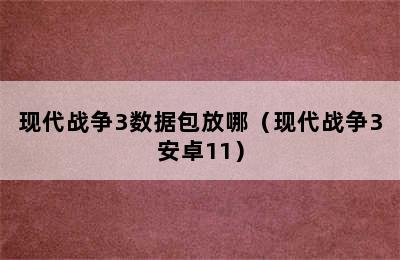 现代战争3数据包放哪（现代战争3安卓11）